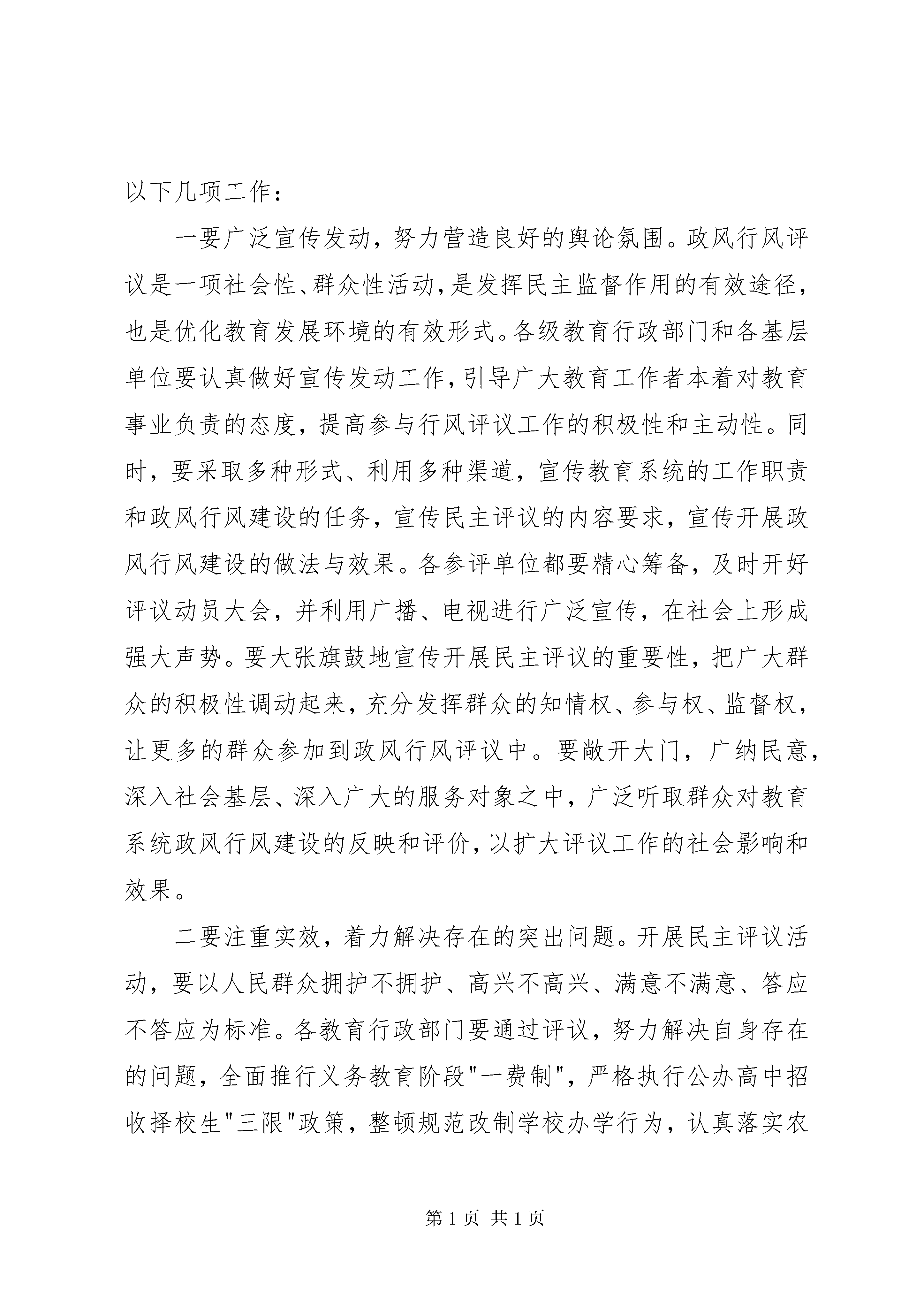 以下几项工作：

一要广泛宣传发动，努力营造良好的舆论氛围。政风行风评议是一项社会性、群众性活动，是发挥民主监督作用的有效途径，也是优化教育发展环境的有效形式。各级教育行政部门和各基层单位要认真做好宣传发动工作，引导广大教育工作者本着对教育事业负责的态度，提高参与行风评议工作的积极性和主动性。同时，要采取多种形式、利用多种渠道，宣传教育系统的工作职责和政风行风建设的任务，宣传民主评议的内容要求，宣传开展政风行风建设的做法与效果。各参评单位都要精心筹备，及时开好评议动员大会，并利用广播、电视进行广泛宣传，在社会上形成强大声势。要大张旗鼓地宣传开展民主评议的重要性，把广大群众的积极性调动起来，充分发挥群众的知情权、参与权、监督权，让更多的群众参加到政风行风评议中。要敞开大门，广纳民意，深入社会基层、深入广大的服务对象之中，广泛听取群众对教育系统政风行风建设的反映和评价，以扩大评议工作的社会影响和效果。

二要注重实效，着力解决存在的突出问题。开展民主评议活动，要以人民群众拥护不拥护、高兴不高兴、满意不满意、答应不答应为标准。各教育行政部门要通过评议，努力解决自身存在的问题，全面推行义务教育阶段"一费制"，严格执行公办高中招收择校生"三限"政策，整顿规范改制学校办学行为，认真落实农

第 1 页 共 1 页